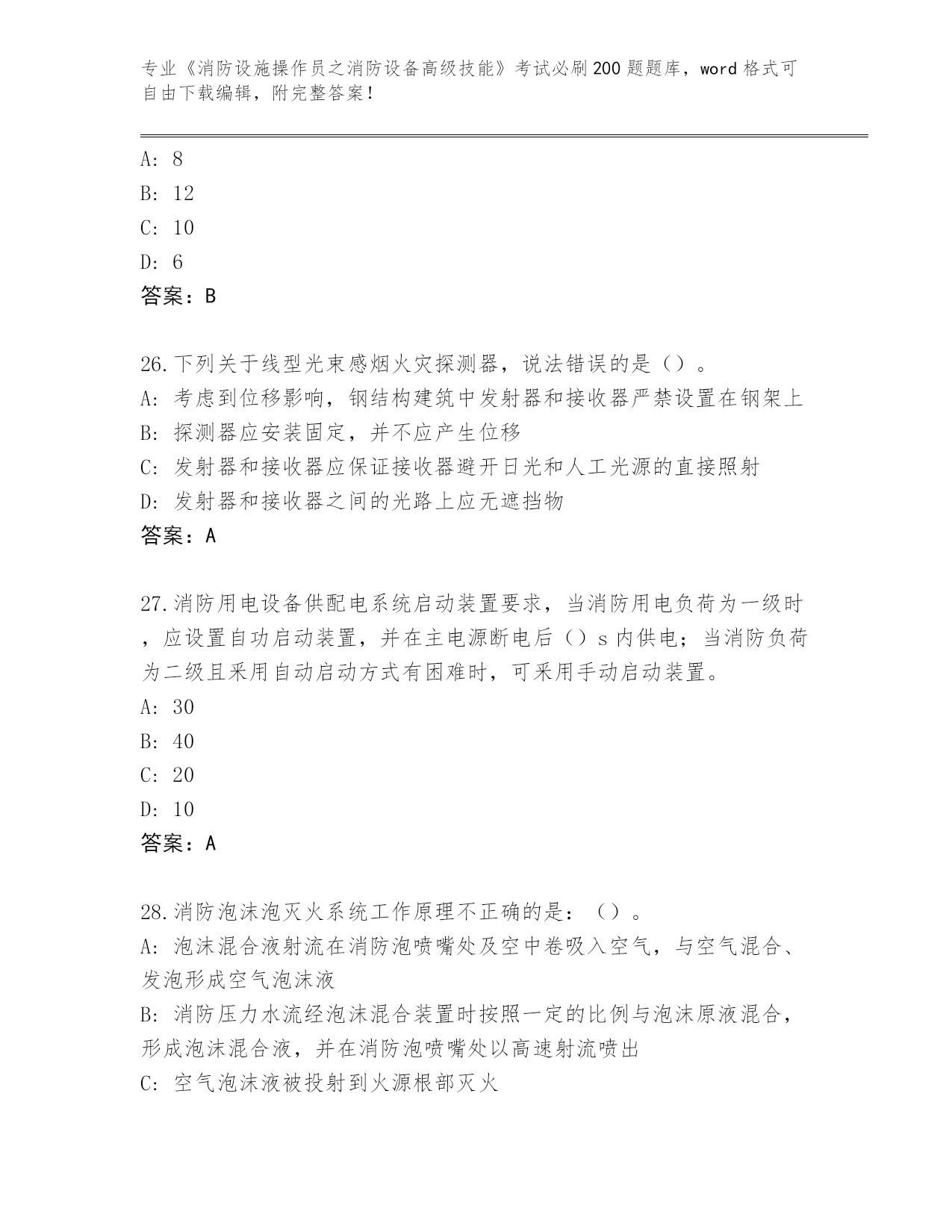 专业《消防设施操作员之消防设备高级技能》考试必刷200题题库，word格式可自由下载编辑，附完整答案！

A: 8
B: 12
C: 10
D: 6
答案：B

26.下列关于线型光束感烟火灾探测器，说法错误的是（）。
A: 考虑到位移影响，钢结构建筑中发射器和接收器严禁设置在钢架上
B: 探测器应安装固定，并不应产生位移
C: 发射器和接收器应保证接收器避开日光和人工光源的直接照射
D: 发射器和接收器之间的光路上应无遮挡物
答案：A

27.消防用电设备供配电系统启动装置要求，当消防用电负荷为一级时，应设置自功启动装置，并在主电源断电后（）s内供电；当消防负荷为二级且采用自动启动方式有困难时，可采用手动启动装置。
A: 30
B: 40
C: 20
D: 10
答案：A

28.消防泡沫泡灭火系统工作原理不正确的是：（）。
A: 泡沫混合液射流在消防泡喷嘴处及空中卷吸入空气，与空气混合、发泡形成空气泡沫液
B: 消防压力水流经泡沫混合装置时按照一定的比例与泡沫原液混合，形成泡沫混合液，并在消防泡喷嘴处以高速射流喷出
C: 空气泡沫液被投射到火源根部灭火